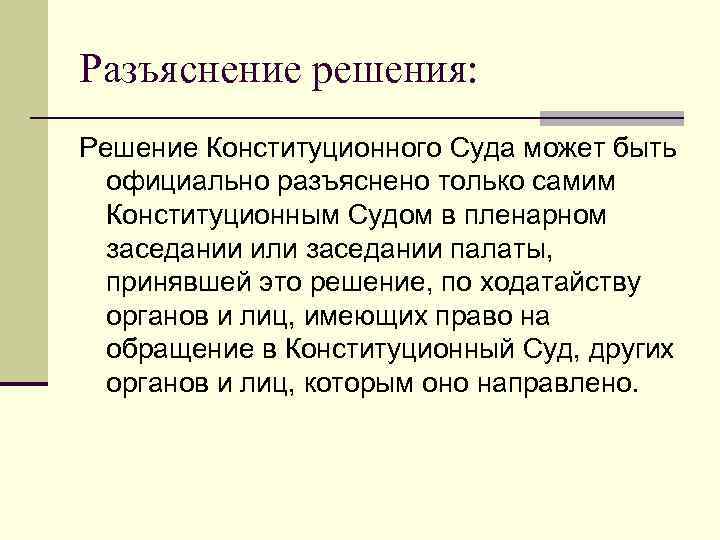 Разъяснение решения:

Решение Конституционного Суда может быть официально разъяснено только самим Конституционным Судом в пленарном заседании или заседании палаты, принявшей это решение, по ходатайству органов и лиц, имеющих право на обращение в Конституционный Суд, других органов и лиц, которым оно направлено.